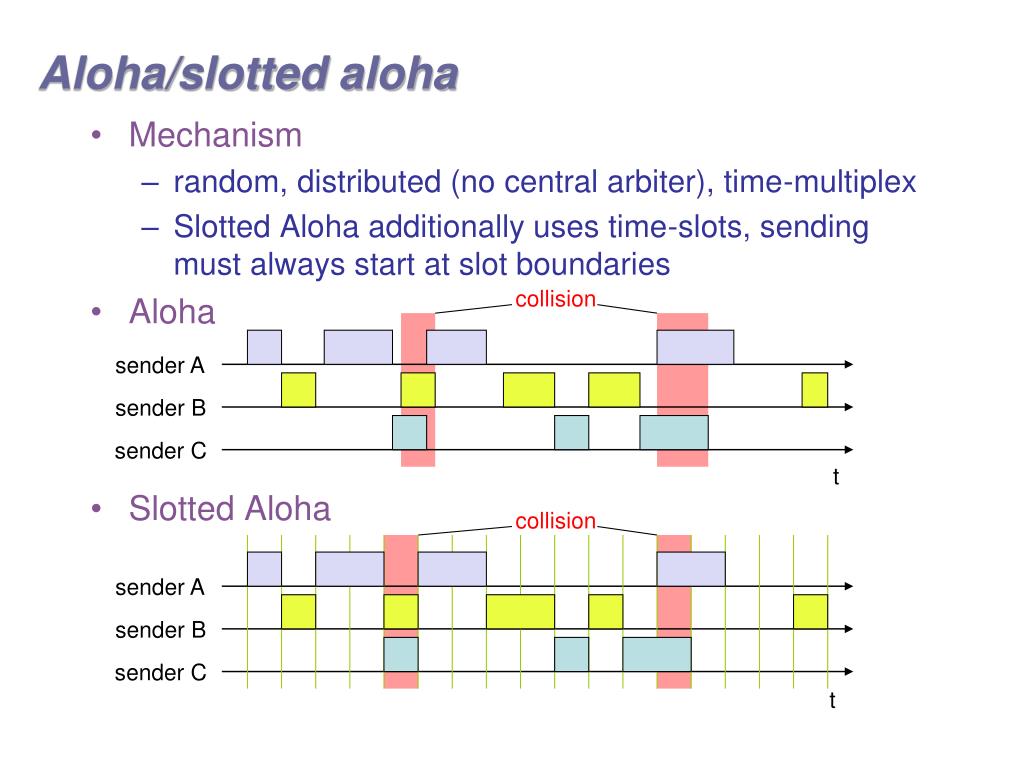 Aloha/slotted aloha

• Mechanism
– random, distributed (no central arbiter), time-multiplex
– Slotted Aloha additionally uses time-slots, sending must always start at slot boundaries

• Aloha

collision

sender A
sender B
sender C
t

• Slotted Aloha

collision

sender A
sender B
sender C
t